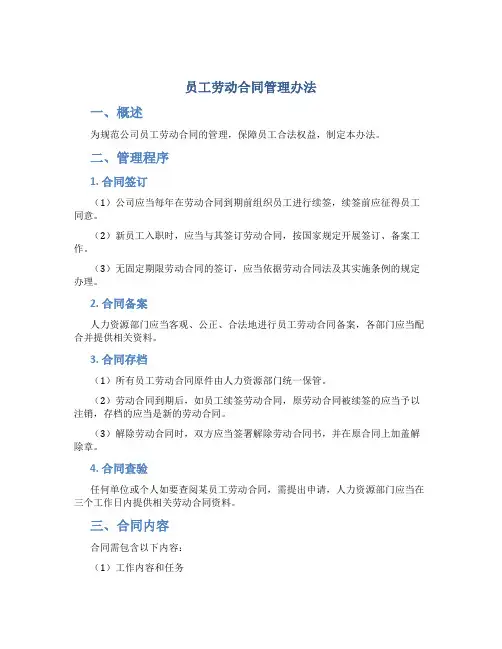 员工劳动合同管理办法

一、概述

为规范公司员工劳动合同的管理，保障员工合法权益，制定本办法。

二、管理程序

1. 合同签订

（1）公司应当每年在劳动合同到期前组织员工进行续签，续签前应征得员工同意。

（2）新员工入职时，应当与其签订劳动合同，按国家规定开展签订、备案工作。

（3）无固定期限劳动合同的签订，应当依据劳动合同法及其实施条例的规定办理。

2. 合同备案

人力资源部门应当客观、公正、合法地进行员工劳动合同备案，各部门应当配合并提供相关资料。

3. 合同存档

（1）所有员工劳动合同原件由人力资源部门统一保管。

（2）劳动合同到期后，如员工续签劳动合同，原劳动合同被续签的应当予以注销，存档的应当是新的劳动合同。

（3）解除劳动合同时，双方应当签署解除劳动合同书，并在原合同上加盖解除章。

4. 合同查验

任何单位或个人如要查阅某员工劳动合同，需提出申请，人力资源部门应当在三个工作日内提供相关劳动合同资料。

三、合同内容

合同需包含以下内容：

（1）工作内容和任务